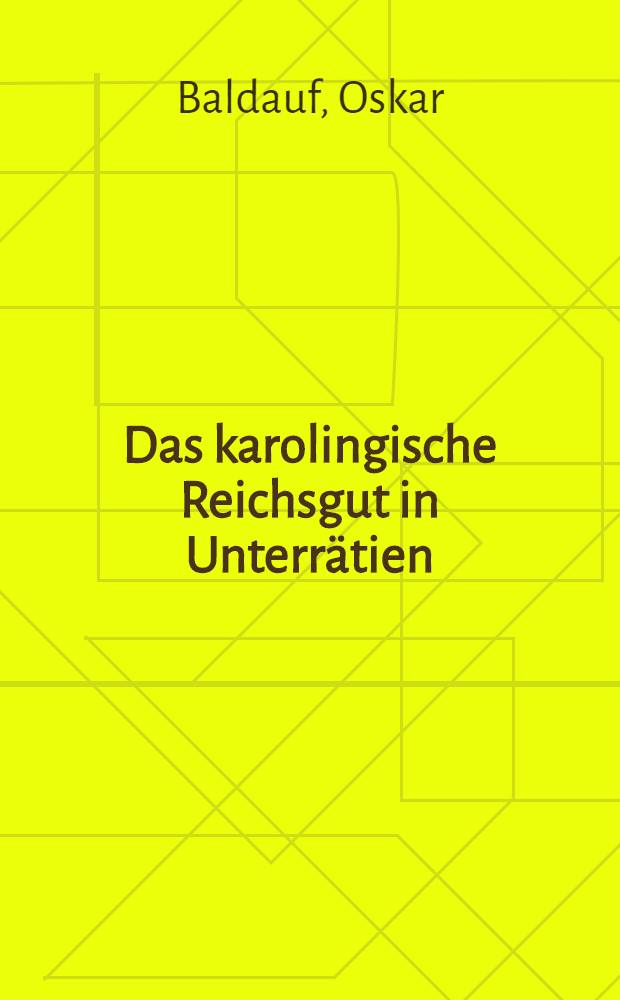 Baldauf, Oskar

Das karolingische Reichsgut in Unterrätien